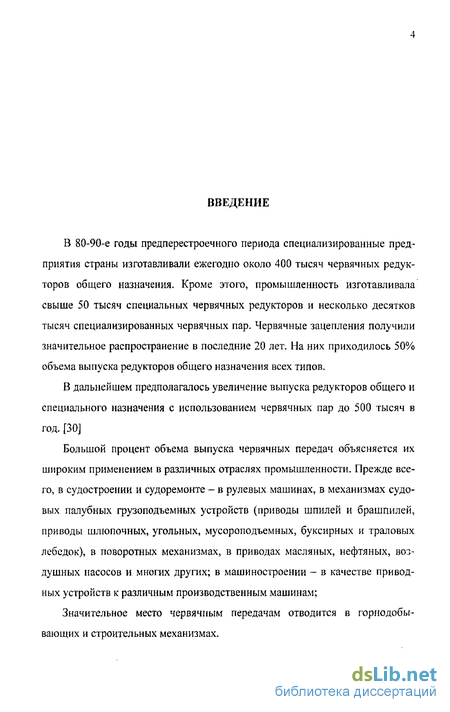 4

ВВЕДЕНИЕ

В 80-90-е годы предперестроечного периода специализированные предприятия страны изготавливали ежегодно около 400 тысяч червячных редукторов общего назначения. Кроме этого, промышленность изготавливала свыше 50 тысяч специальных червячных редукторов и несколько десятков тысяч специализированных червячных пар. Червячные зацепления получили значительное распространение в последние 20 лет. На них приходилось 50% объема выпуска редукторов общего назначения всех типов.

В дальнейшем предполагалось увеличение выпуска редукторов общего и специального назначения с использованием червячных пар до 500 тысяч в год. [30]

Большой процент объема выпуска червячных передач объясняется их широким применением в различных отраслях промышленности. Прежде всего, в судостроении и судоремонте – в рулевых машинах, в механизмах судовых палубных грузоподъемных устройств (приводы шпилей и брашпилей, приводы шлюпочных, угольных, мусороподъемных, буксирных и траловых лебедок), в поворотных механизмах, в приводах масляных, нефтяных, воздушных насосов и многих других; в машиностроении – в качестве приводных устройств к различным производственным машинам;

Значительное место червячным передачам отводится в горнодобывающих и строительных механизмах.

dsLib.net
библиотека диссертаций